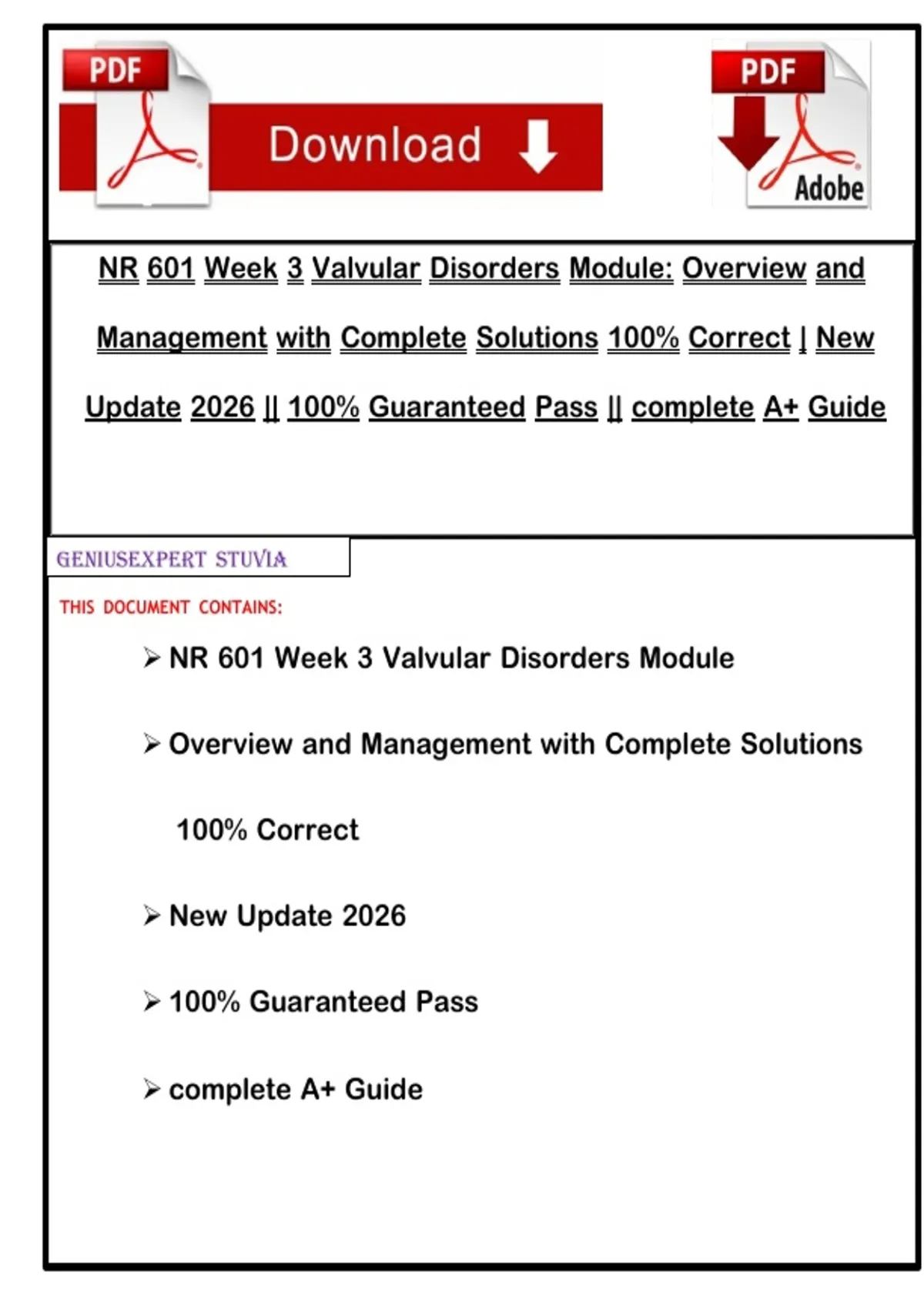 PDF

Download

PDF

Adobe

NR 601 Week 3 Valvular Disorders Module: Overview and Management with Complete Solutions 100% Correct | New Update 2026 || 100% Guaranteed Pass || complete A+ Guide

GENIUSEXPERT STUVIA

THIS DOCUMENT CONTAINS:

➢ NR 601 Week 3 Valvular Disorders Module

➢ Overview and Management with Complete Solutions 100% Correct

➢ New Update 2026

➢ 100% Guaranteed Pass

➢ complete A+ Guide